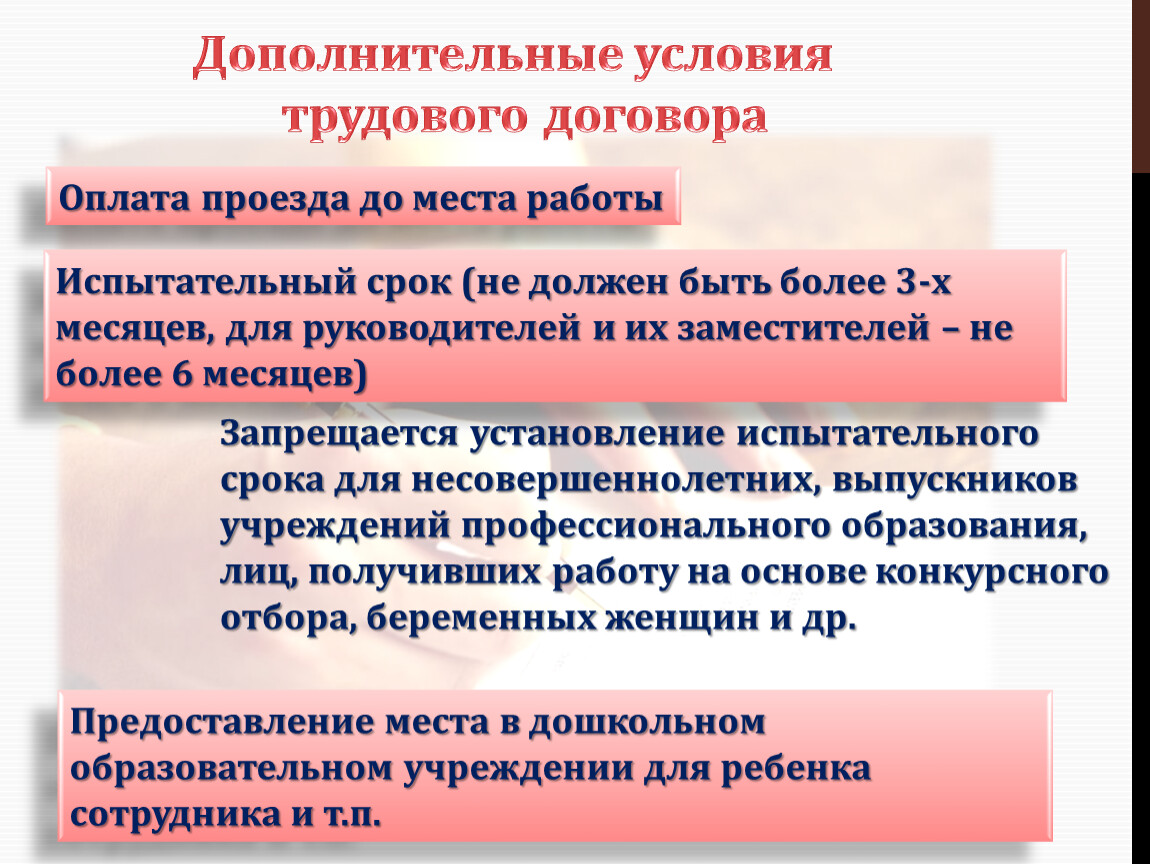 Дополнительные условия трудового договора

Оплата проезда до места работы

Испытательный срок (не должен быть более 3-х месяцев, для руководителей и их заместителей – не более 6 месяцев)

Запрещается установление испытательного срока для несовершеннолетних, выпускников учреждений профессионального образования, лиц, получивших работу на основе конкурсного отбора, беременных женщин и др.

Предоставление места в дошкольном образовательном учреждении для ребенка сотрудника и т.п.